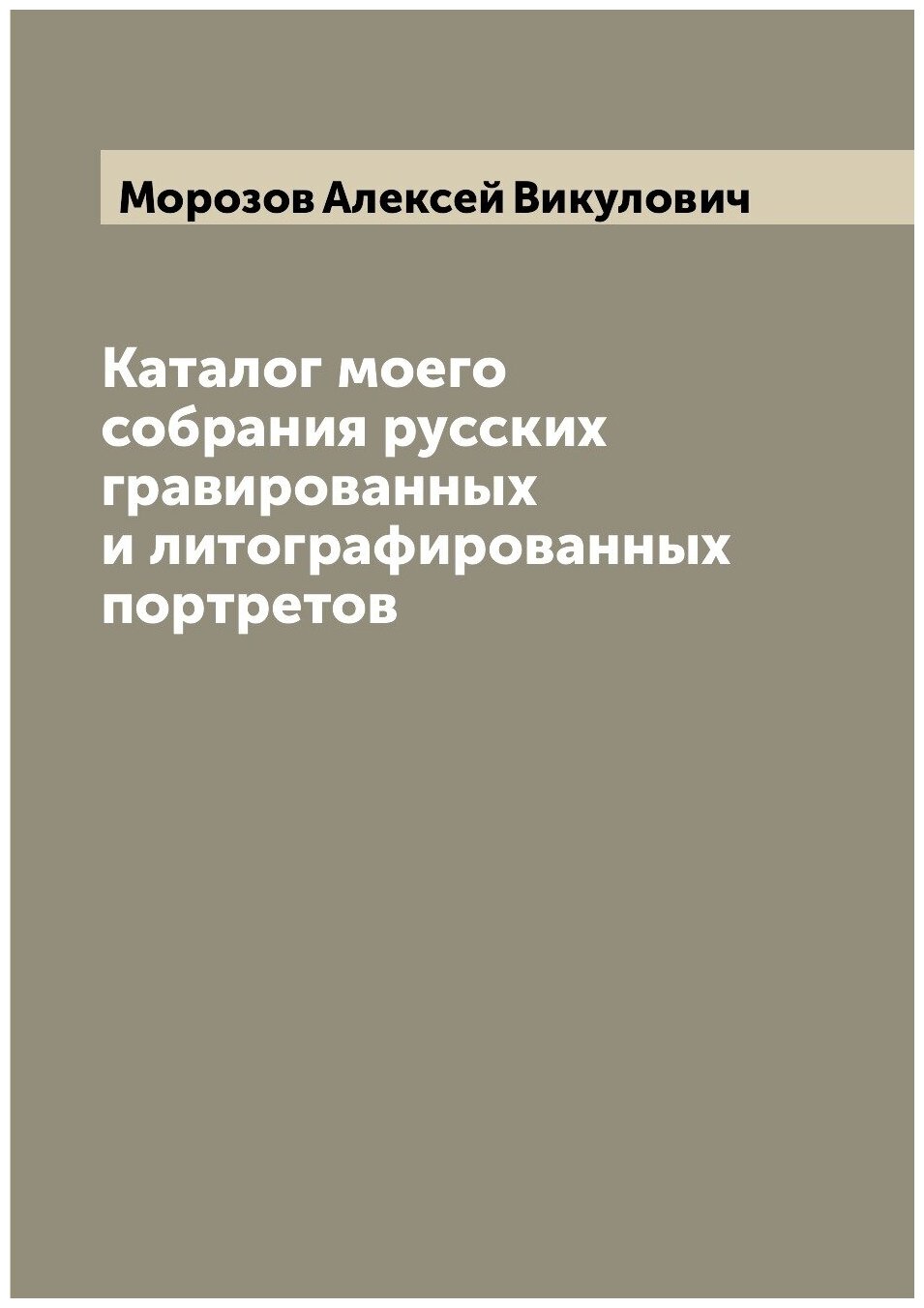 Морозов Алексей Викулович

Каталог моего собрания русских гравированных и литографированных портретов